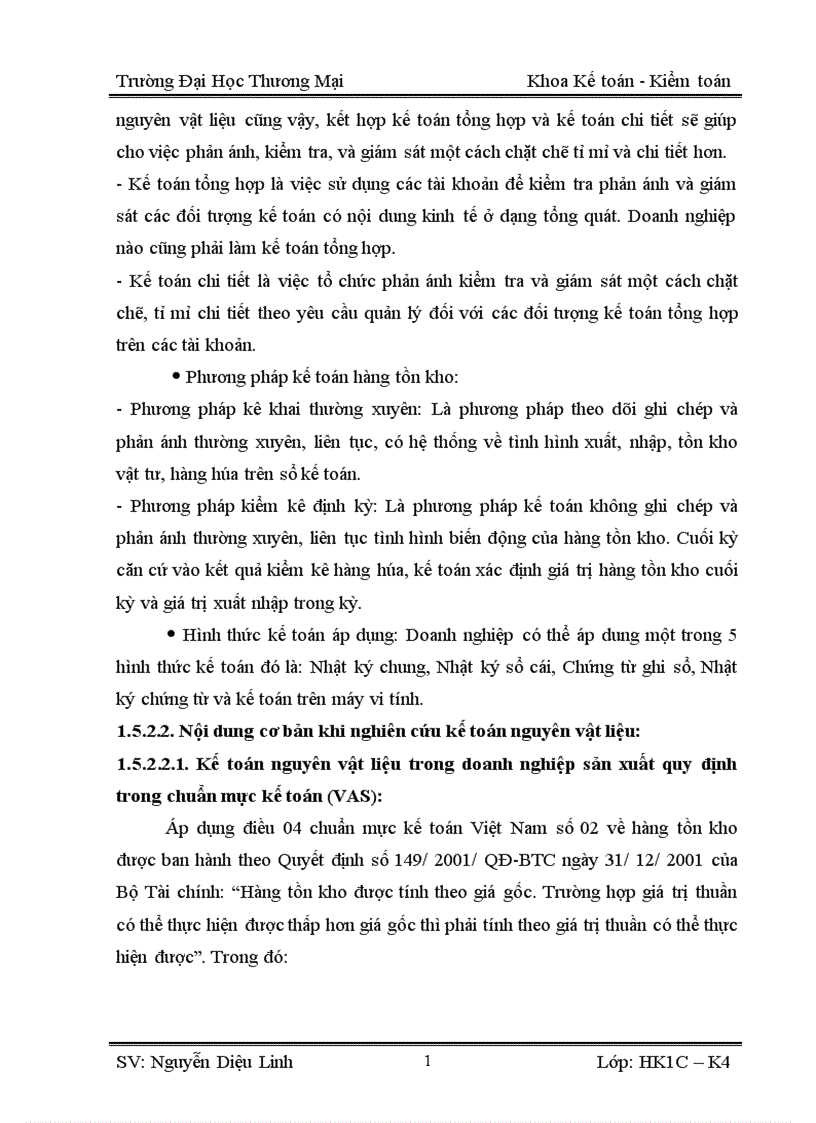 Trường Đại Học Thương Mại Khoa Kế toán - Kiểm toán

nguyên vật liệu cũng vậy, kết hợp kế toán tổng hợp và kế toán chi tiết sẽ giúp cho việc phản ánh, kiểm tra, và giám sát một cách chặt chẽ tỉ mỉ và chi tiết hơn.
- Kế toán tổng hợp là việc sử dụng các tài khoản để kiểm tra phản ánh và giám sát các đối tượng kế toán có nội dung kinh tế ở dạng tổng quát. Doanh nghiệp nào cũng phải làm kế toán tổng hợp.
- Kế toán chi tiết là việc tổ chức phản ánh kiểm tra và giám sát một cách chặt chẽ, tỉ mỉ chi tiết theo yêu cầu quản lý đối với các đối tượng kế toán tổng hợp trên các tài khoản.

• Phương pháp kế toán hàng tồn kho:
- Phương pháp kê khai thường xuyên: Là phương pháp theo dõi ghi chép và phản ánh thường xuyên, liên tục, có hệ thống về tình hình xuất, nhập, tồn kho vật tư, hàng húa trên sổ kế toán.
- Phương pháp kiểm kê định kỳ: Là phương pháp kế toán không ghi chép và phản ánh thường xuyên, liên tục tình hình biến động của hàng tồn kho. Cuối kỳ căn cứ vào kết quả kiểm kê hàng húa, kế toán xác định giá trị hàng tồn kho cuối kỳ và giá trị xuất nhập trong kỳ.

• Hình thức kế toán áp dụng: Doanh nghiệp có thể áp dung một trong 5 hình thức kế toán đó là: Nhật ký chung, Nhật ký sổ cái, Chứng từ ghi sổ, Nhật ký chứng từ và kế toán trên máy vi tính.

1.5.2.2. Nội dung cơ bản khi nghiên cứu kế toán nguyên vật liệu:

1.5.2.2.1. Kế toán nguyên vật liệu trong doanh nghiệp sản xuất quy định trong chuẩn mực kế toán (VAS):

Áp dụng điều 04 chuẩn mực kế toán Việt Nam số 02 về hàng tồn kho được ban hành theo Quyết định số 149/ 2001/ QĐ-BTC ngày 31/ 12/ 2001 của Bộ Tài chính: “Hàng tồn kho được tính theo giá gốc. Trường hợp giá trị thuần có thể thực hiện được thấp hơn giá gốc thì phải tính theo giá trị thuần có thể thực hiện được”. Trong đó:

SV: Nguyễn Diệu Linh 1 Lớp: HK1C – K4